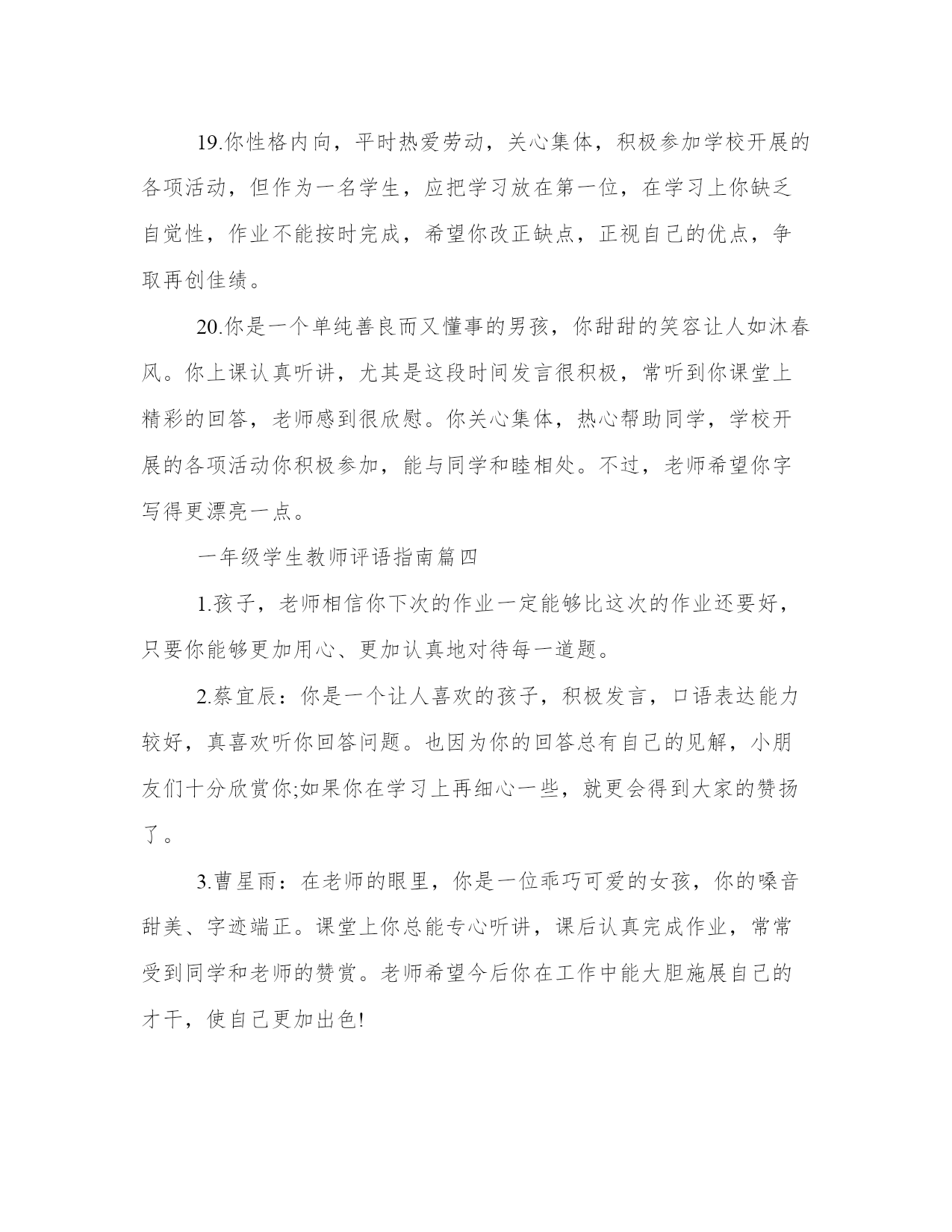 19.你性格内向，平时热爱劳动，关心集体，积极参加学校开展的各项活动，但作为一名学生，应把学习放在第一位，在学习上你缺乏自觉性，作业不能按时完成，希望你改正缺点，正视自己的优点，争取再创佳绩。

20.你是一个单纯善良而又懂事的男孩，你甜甜的笑容让人如沐春风。你上课认真听讲，尤其是这段时间发言很积极，常听到你课堂上精彩的回答，老师感到很欣慰。你关心集体，热心帮助同学，学校开展的各项活动你积极参加，能与同学和睦相处。不过，老师希望你字写得更漂亮一点。

一年级学生教师评语指南篇四

1.孩子，老师相信你下次的作业一定能够比这次的作业还要好，只要你能够更加用心、更加认真地对待每一道题。

2.蔡宜辰：你是一个让人喜欢的孩子，积极发言，口语表达能力较好，真喜欢听你回答问题。也因为你的回答总有自己的见解，小朋友们十分欣赏你;如果你在学习上再细心一些，就更会得到大家的赞扬了。

3.曹星雨：在老师的眼里，你是一位乖巧可爱的女孩，你的嗓音甜美、字迹端正。课堂上你总能专心听讲，课后认真完成作业，常常受到同学和老师的赞赏。老师希望今后你在工作中能大胆施展自己的才干，使自己更加出色!